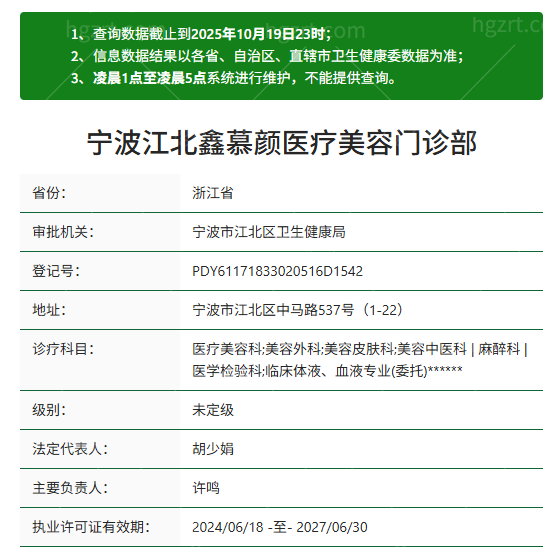 hgzrt.com hgzrt.com hgzrt.c

1、查询数据截止到2025年10月19日23时；
2、信息数据结果以各省、自治区、直辖市卫生健康委数据为准；
3、凌晨1点至凌晨5点系统进行维护，不能提供查询。

宁波江北鑫慕颜医疗美容门诊部

| 省份： | 浙江省 |
|---|---|
| 审批机关： | 宁波市江北区卫生健康局 |
| 登记号： | PDY61171833020516D1542 |
| 地址： | 宁波市江北区中马路537号（1-22） |
| 诊疗科目： | 医疗美容科;美容外科;美容皮肤科;美容中医科 \| 麻醉科 \| 医学检验科;临床体液、血液专业(委托)****** |
| 级别： | 未定级 |
| 法定代表人： | 胡少娟 |
| 主要负责人： | 许鸣 |
| 执业许可证有效期： | 2024/06/18 -至- 2027/06/30 |